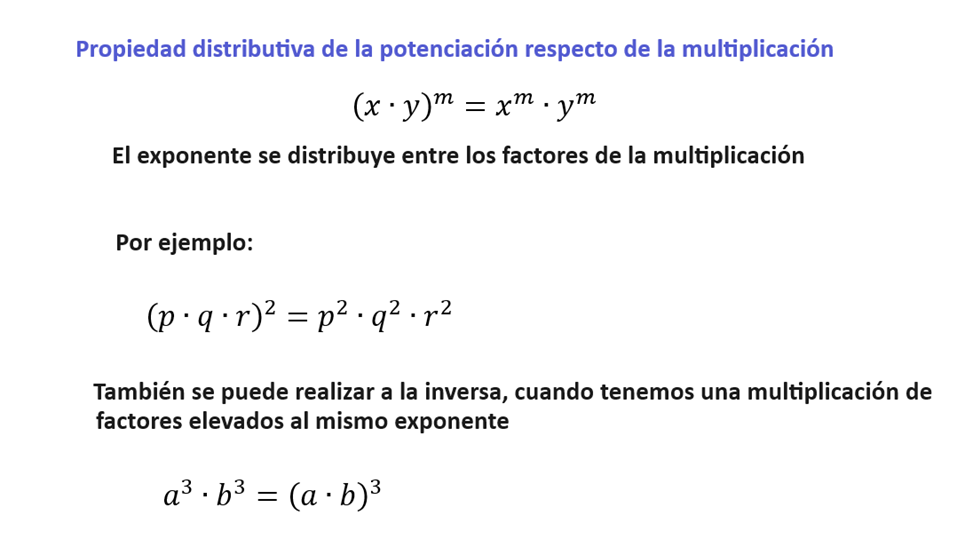 Propiedad distributiva de la potenciación respecto de la multiplicación

$(x \cdot y)^m = x^m \cdot y^m$

El exponente se distribuye entre los factores de la multiplicación

Por ejemplo:

$(p \cdot q \cdot r)^2 = p^2 \cdot q^2 \cdot r^2$

También se puede realizar a la inversa, cuando tenemos una multiplicación de factores elevados al mismo exponente

$a^3 \cdot b^3 = (a \cdot b)^3$